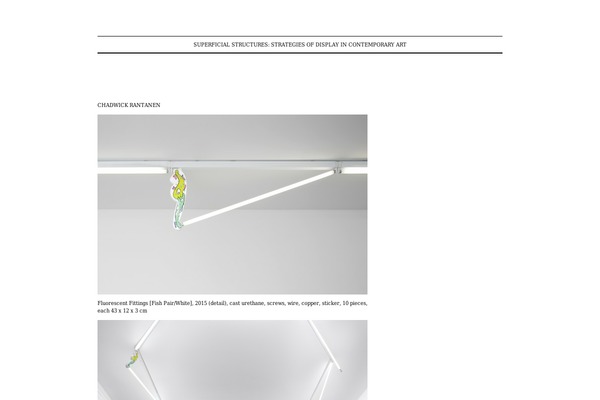 SUPERFICIAL STRUCTURES: STRATEGIES OF DISPLAY IN CONTEMPORARY ART

CHADWICK RANTANEN

Fluorescent Fittings [Fish Pair/White], 2015 (detail), cast urethane, screws, wire, copper, sticker, 10 pieces, each 43 x 12 x 3 cm